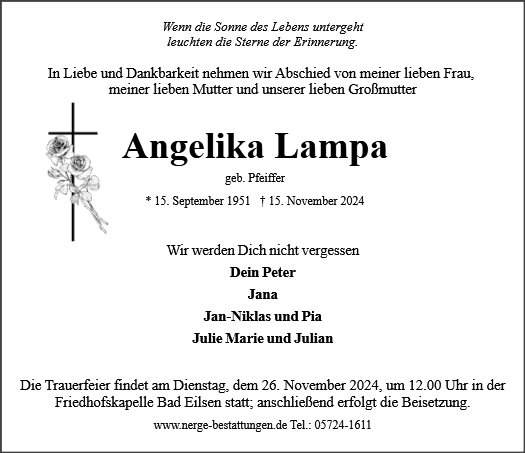 Wenn die Sonne des Lebens untergeht
leuchten die Sterne der Erinnerung.

In Liebe und Dankbarkeit nehmen wir Abschied von meiner lieben Frau, meiner lieben Mutter und unserer lieben Großmutter

Angelika Lampa

geb. Pfeiffer

* 15. September 1951 † 15. November 2024

Wir werden Dich nicht vergessen

Dein Peter

Jana

Jan-Niklas und Pia

Julie Marie und Julian

Die Trauerfeier findet am Dienstag, dem 26. November 2024, um 12.00 Uhr in der Friedhofskapelle Bad Eilsen statt; anschließend erfolgt die Beisetzung.

www.nerge-bestattungen.de Tel.: 05724-1611